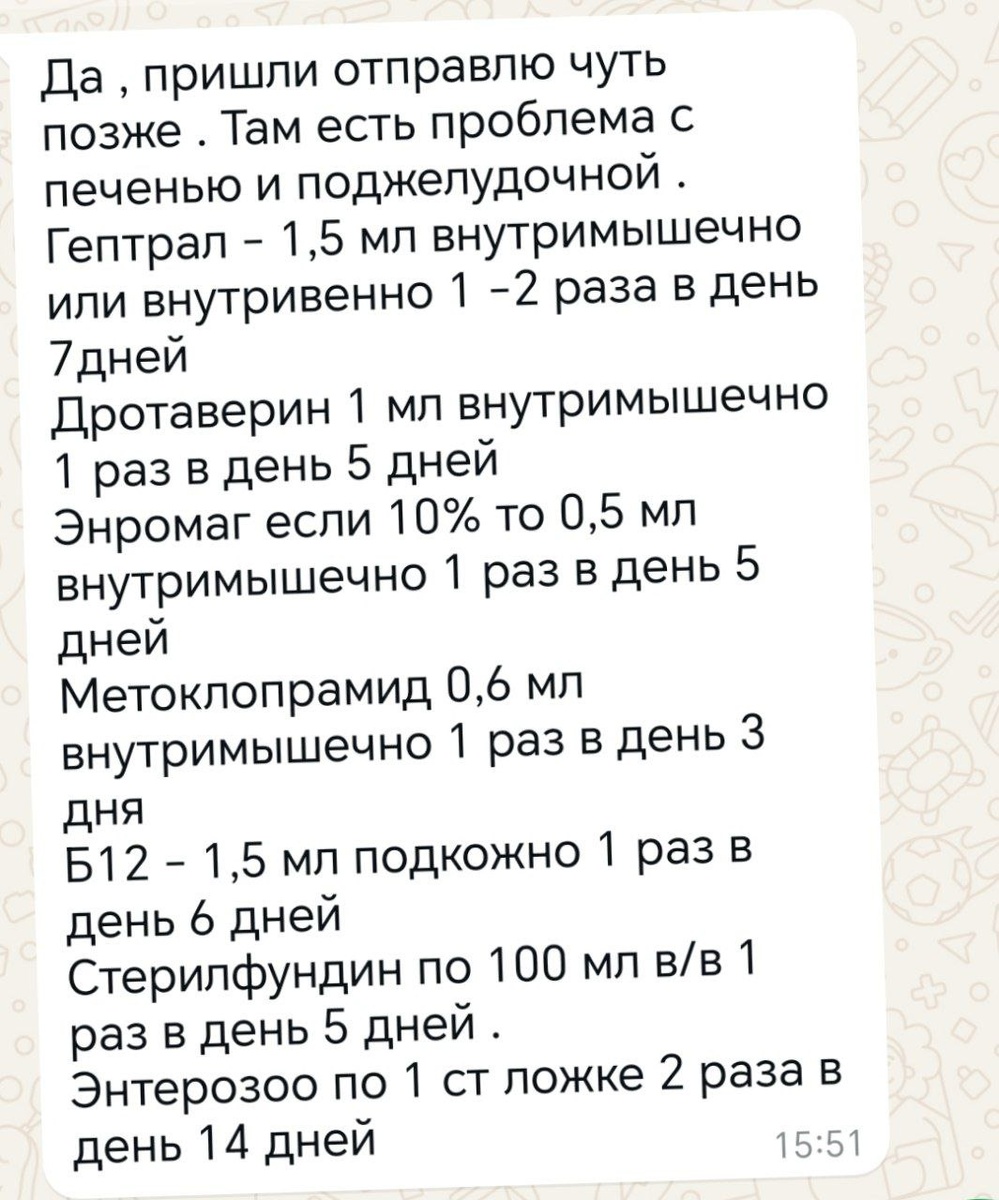 Да , пришли отправлю чуть позже . Там есть проблема с печенью и поджелудочной .
Гептрал - 1,5 мл внутримышечно или внутривенно 1 -2 раза в день 7дней
Дротаверин 1 мл внутримышечно 1 раз в день 5 дней
Энромаг если 10% то 0,5 мл внутримышечно 1 раз в день 5 дней
Метоклопрамид 0,6 мл внутримышечно 1 раз в день 3 дня
Б12 - 1,5 мл подкожно 1 раз в день 6 дней
Стерилфундин по 100 мл в/в 1 раз в день 5 дней .
Энтерозоо по 1 ст ложке 2 раза в день 14 дней
15:51